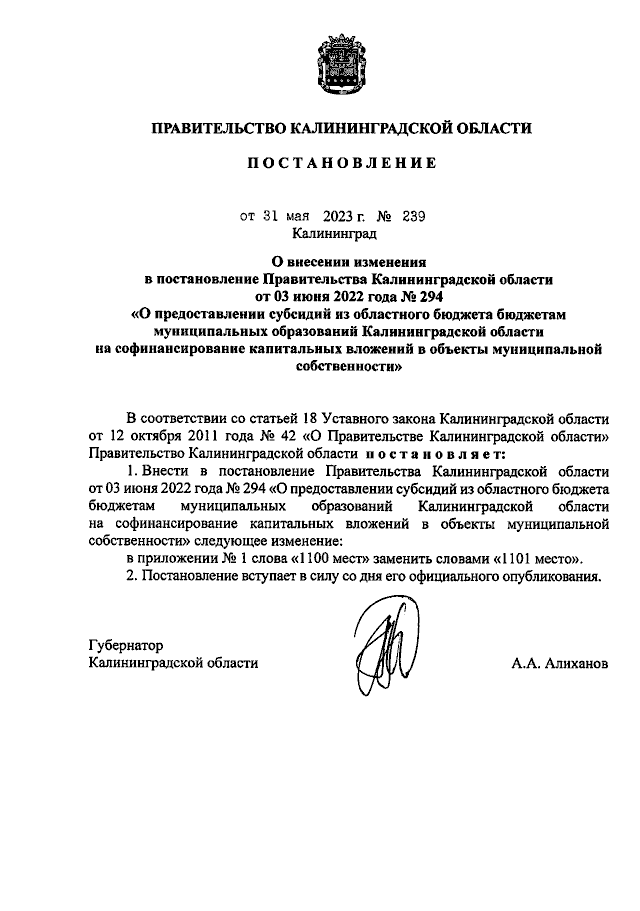 ПРАВИТЕЛЬСТВО КАЛИНИНГРАДСКОЙ ОБЛАСТИ

ПОСТАНОВЛЕНИЕ

от 31 мая 2023 г. № 239
Калининград

О внесении изменения в постановление Правительства Калининградской области от 03 июня 2022 года № 294 «О предоставлении субсидий из областного бюджета бюджетам муниципальных образований Калининградской области на софинансирование капитальных вложений в объекты муниципальной собственности»

В соответствии со статьей 18 Уставного закона Калининградской области от 12 октября 2011 года № 42 «О Правительстве Калининградской области» Правительство Калининградской области постановляет:

1. Внести в постановление Правительства Калининградской области от 03 июня 2022 года № 294 «О предоставлении субсидий из областного бюджета бюджетам муниципальных образований Калининградской области на софинансирование капитальных вложений в объекты муниципальной собственности» следующее изменение:

в приложении № 1 слова «1100 мест» заменить словами «1101 место».

2. Постановление вступает в силу со дня его официального опубликования.

Губернатор
Калининградской области

А.А. Алиханов